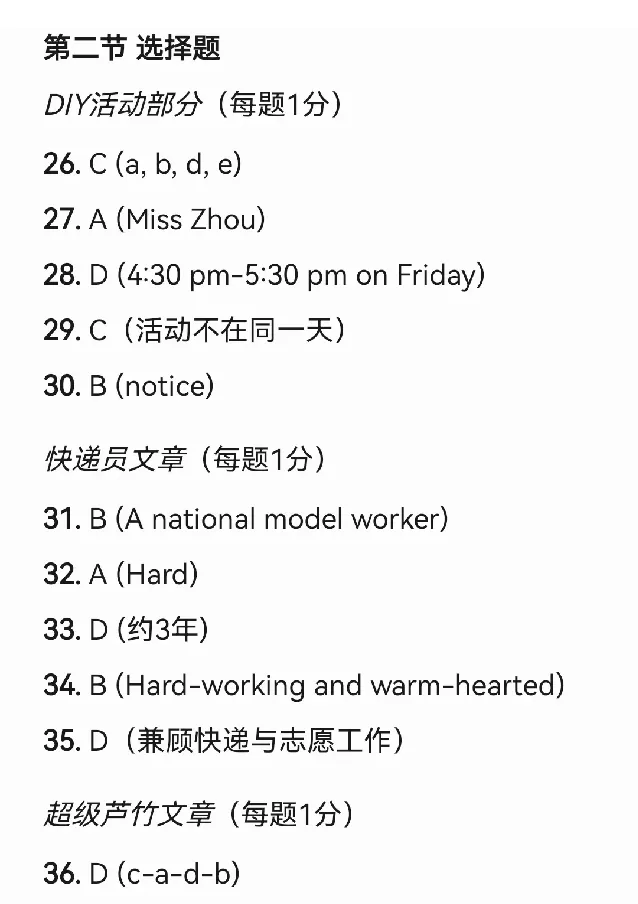 第二节 选择题

DIY活动部分（每题1分）

26. C (a, b, d, e)

27. A (Miss Zhou)

28. D (4:30 pm-5:30 pm on Friday)

29. C（活动不在同一天）

30. B (notice)

快递员文章（每题1分）

31. B (A national model worker)

32. A (Hard)

33. D (约3年)

34. B (Hard-working and warm-hearted)

35. D（兼顾快递与志愿工作）

超级芦竹文章（每题1分）

36. D (c-a-d-b)